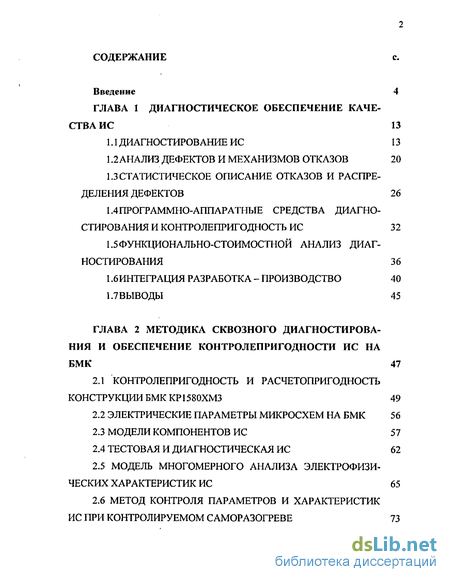 2

СОДЕРЖАНИЕ с.

Введение 4

ГЛАВА 1 ДИАГНОСТИЧЕСКОЕ ОБЕСПЕЧЕНИЕ КАЧЕСТВА ИС 13

1.1 ДИАГНОСТИРОВАНИЕ ИС 13

1.2 АНАЛИЗ ДЕФЕКТОВ И МЕХАНИЗМОВ ОТКАЗОВ 20

1.3 СТАТИСТИЧЕСКОЕ ОПИСАНИЕ ОТКАЗОВ И РАСПРЕДЕЛЕНИЯ ДЕФЕКТОВ 26

1.4 ПРОГРАММНО-АППАРАТНЫЕ СРЕДСТВА ДИАГНОСТИРОВАНИЯ И КОНТРОЛЕПРИГОДНОСТЬ ИС 32

1.5 ФУНКЦИОНАЛЬНО-СТОИМОСТНОЙ АНАЛИЗ ДИАГНОСТИРОВАНИЯ 36

1.6 ИНТЕГРАЦИЯ РАЗРАБОТКА – ПРОИЗВОДСТВО 40

1.7 ВЫВОДЫ 45

ГЛАВА 2 МЕТОДИКА СКВОЗНОГО ДИАГНОСТИРОВАНИЯ И ОБЕСПЕЧЕНИЕ КОНТРОЛЕПРИГОДНОСТИ ИС НА БМК 47

2.1 КОНТРОЛЕПРИГОДНОСТЬ И РАСЧЕТОПРИГОДНОСТЬ КОНСТРУКЦИИ БМК КР1580ХМ3 49

2.2 ЭЛЕКТРИЧЕСКИЕ ПАРАМЕТРЫ МИКРОСХЕМ НА БМК 56

2.3 МОДЕЛИ КОМПОНЕНТОВ ИС 57

2.4 ТЕСТОВАЯ И ДИАГНОСТИЧЕСКАЯ ИС 62

2.5 МОДЕЛЬ МНОГОМЕРНОГО АНАЛИЗА ЭЛЕКТРОФИЗИЧЕСКИХ ХАРАКТЕРИСТИК ИС 65

2.6 МЕТОД КОНТРОЛЯ ПАРАМЕТРОВ И ХАРАКТЕРИСТИК ИС ПРИ КОНТРОЛИРУЕМОМ САМОРАЗОГРЕВЕ 73

dsLib.net
библиотека диссертаций